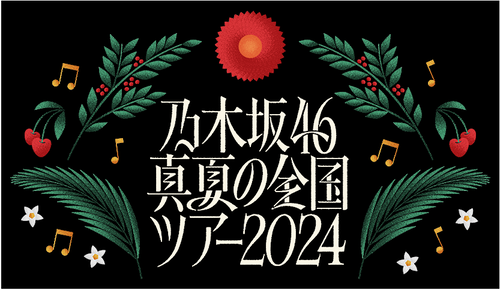 乃木坂46
真夏の全国
ツアー2024